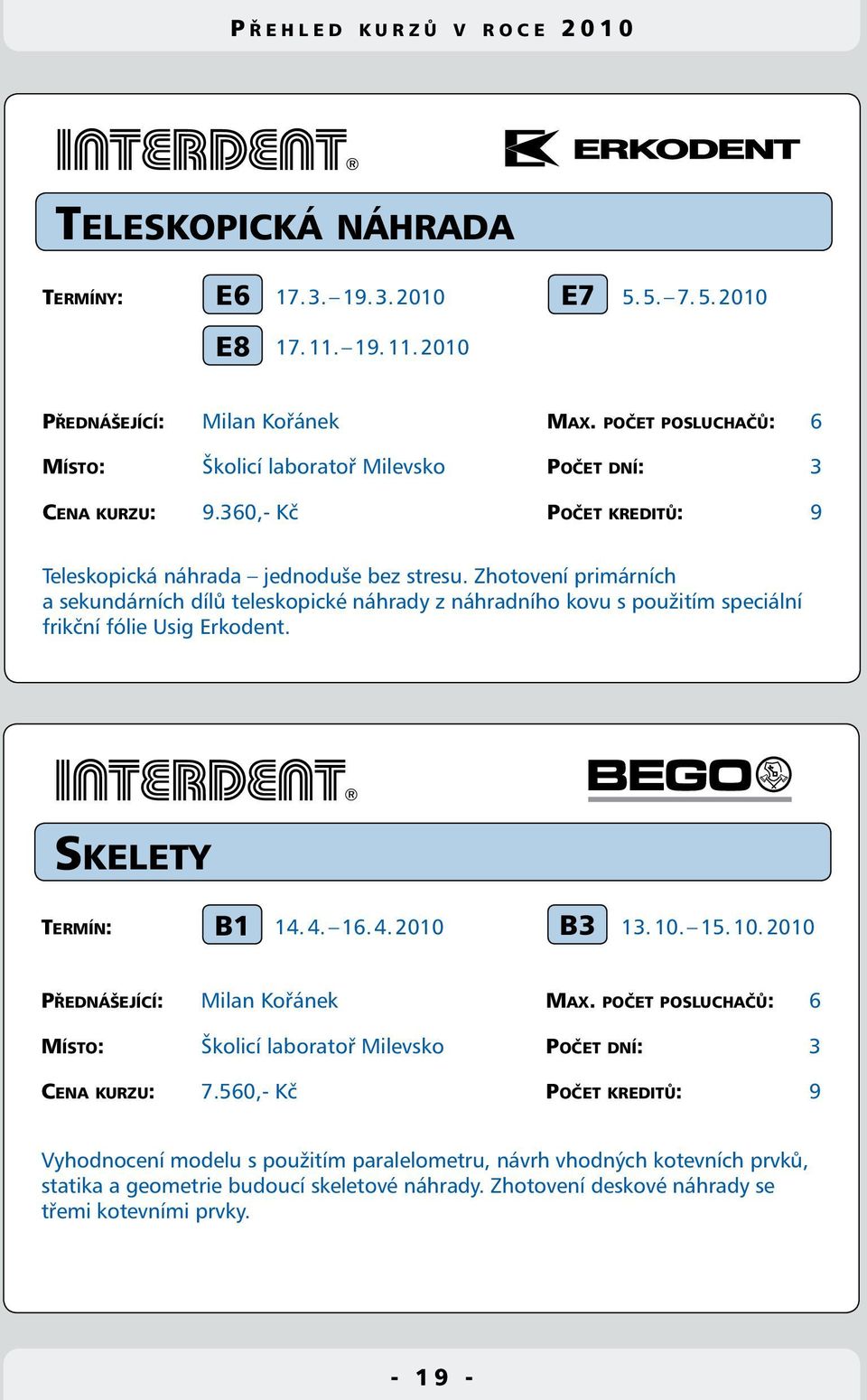 PŘEHLED KURZŮ V ROCE 2010

INTERDENT®

ERKODENT

TELESKOPICKÁ NÁHRADA

TERMÍNY: E6 17. 3. – 19. 3. 2010 E7 5. 5. – 7. 5. 2010

E8 17. 11. – 19. 11. 2010

PŘEDNÁŠEJÍCÍ: Milan Kořánek MAX. POČET POSLUCHAČŮ: 6

MÍSTO: Školicí laboratoř Milevsko POČET DNÍ: 3

CENA KURZU: 9.360,- Kč POČET KREDITŮ: 9

Teleskopická náhrada – jednoduše bez stresu. Zhotovení primárních a sekundárních dílů teleskopické náhrady z náhradního kovu s použitím speciální frikční fólie Usig Erkodent.

INTERDENT®

BEGO

SKELETY

TERMÍN: B1 14. 4. – 16. 4. 2010 B3 13. 10. – 15. 10. 2010

PŘEDNÁŠEJÍCÍ: Milan Kořánek MAX. POČET POSLUCHAČŮ: 6

MÍSTO: Školicí laboratoř Milevsko POČET DNÍ: 3

CENA KURZU: 7.560,- Kč POČET KREDITŮ: 9

Vyhodnocení modelu s použitím paralelometru, návrh vhodných kotevních prvků, statika a geometrie budoucí skeletové náhrady. Zhotovení deskové náhrady se třemi kotevními prvky.

- 19 -